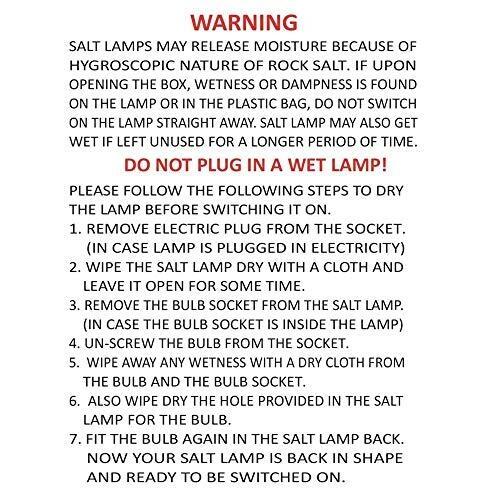 WARNING

SALT LAMPS MAY RELEASE MOISTURE BECAUSE OF HYGROSCOPIC NATURE OF ROCK SALT. IF UPON OPENING THE BOX, WETNESS OR DAMPNESS IS FOUND ON THE LAMP OR IN THE PLASTIC BAG, DO NOT SWITCH ON THE LAMP STRAIGHT AWAY. SALT LAMP MAY ALSO GET WET IF LEFT UNUSED FOR A LONGER PERIOD OF TIME.

DO NOT PLUG IN A WET LAMP!

PLEASE FOLLOW THE FOLLOWING STEPS TO DRY THE LAMP BEFORE SWITCHING IT ON.

1. REMOVE ELECTRIC PLUG FROM THE SOCKET. (IN CASE LAMP IS PLUGGED IN ELECTRICITY)
2. WIPE THE SALT LAMP DRY WITH A CLOTH AND LEAVE IT OPEN FOR SOME TIME.
3. REMOVE THE BULB SOCKET FROM THE SALT LAMP. (IN CASE THE BULB SOCKET IS INSIDE THE LAMP)
4. UN-SCREW THE BULB FROM THE SOCKET.
5. WIPE AWAY ANY WETNESS WITH A DRY CLOTH FROM THE BULB AND THE BULB SOCKET.
6. ALSO WIPE DRY THE HOLE PROVIDED IN THE SALT LAMP FOR THE BULB.
7. FIT THE BULB AGAIN IN THE SALT LAMP BACK. NOW YOUR SALT LAMP IS BACK IN SHAPE AND READY TO BE SWITCHED ON.